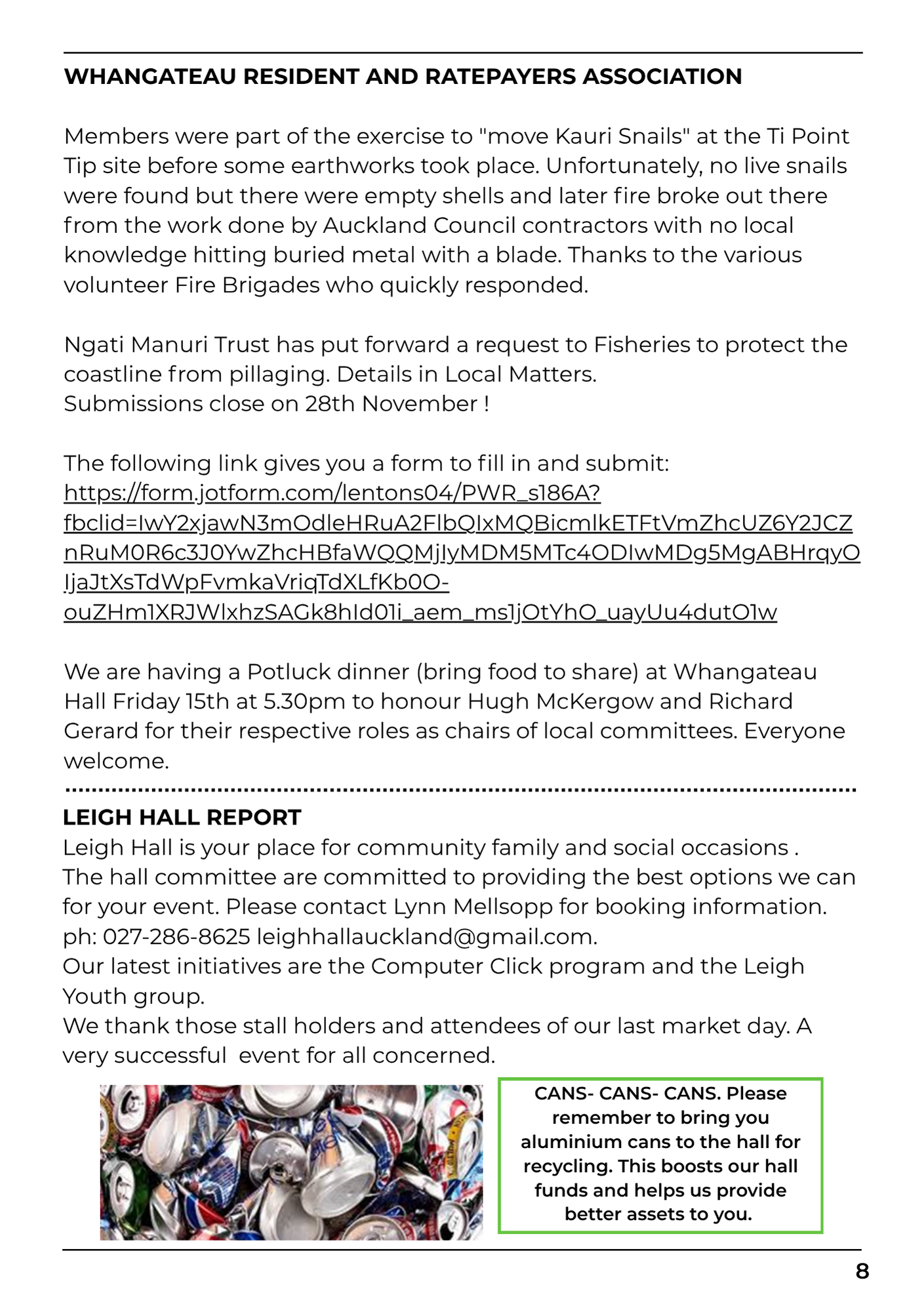 WHANGATEAU RESIDENT AND RATEPAYERS ASSOCIATION

Members were part of the exercise to "move Kauri Snails" at the Ti Point Tip site before some earthworks took place. Unfortunately, no live snails were found but there were empty shells and later fire broke out there from the work done by Auckland Council contractors with no local knowledge hitting buried metal with a blade. Thanks to the various volunteer Fire Brigades who quickly responded.

Ngati Manuri Trust has put forward a request to Fisheries to protect the coastline from pillaging. Details in Local Matters.
Submissions close on 28th November !

The following link gives you a form to fill in and submit:
https://form.jotform.com/lentons04/PWR_s186A?fbclid=IwY2xjawN3mOdleHRuA2FlbQIxMQBicmlkETFtVmZhcUZ6Y2JCZnRuM0R6c3J0YwZhcHBfaWQQMjIyMDM5MTc4ODIwMDg5MgABHrqyOIjaJtXsTdWpFvmkaVriqTdXLfKb0O-ouZHm1XRJWlxhzSAGk8hId01i_aem_ms1jOtYhO_uayUu4dutO1w

We are having a Potluck dinner (bring food to share) at Whangateau Hall Friday 15th at 5.30pm to honour Hugh McKergow and Richard Gerard for their respective roles as chairs of local committees. Everyone welcome.

LEIGH HALL REPORT
Leigh Hall is your place for community family and social occasions .
The hall committee are committed to providing the best options we can for your event. Please contact Lynn Mellsopp for booking information.
ph: 027-286-8625 leighhallauckland@gmail.com.
Our latest initiatives are the Computer Click program and the Leigh Youth group.
We thank those stall holders and attendees of our last market day. A very successful event for all concerned.

CANS- CANS- CANS. Please remember to bring you aluminium cans to the hall for recycling. This boosts our hall funds and helps us provide better assets to you.

8